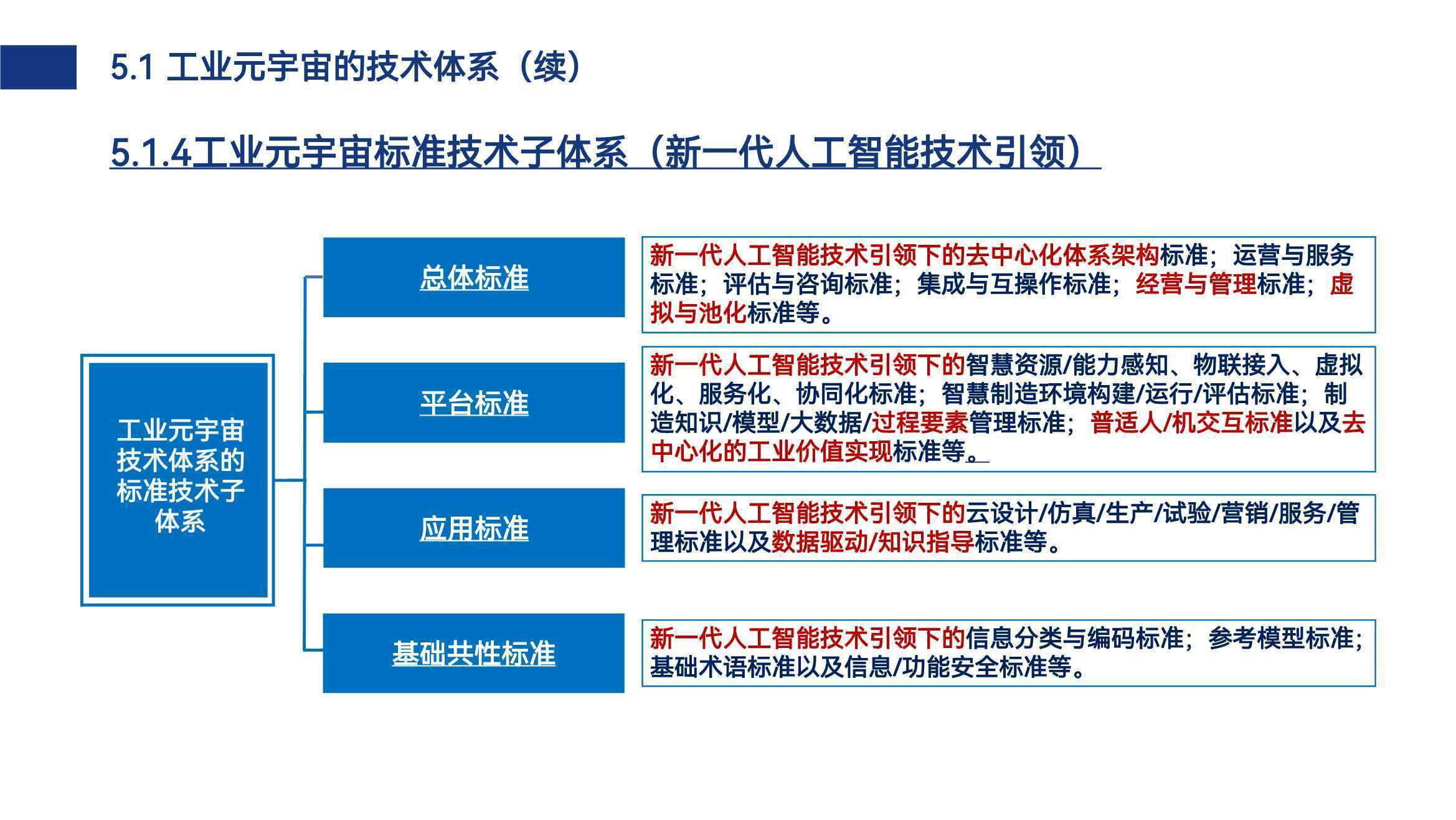 5.1 工业元宇宙的技术体系（续）

5.1.4工业元宇宙标准技术子体系（新一代人工智能技术引领）

工业元宇宙技术体系的标准技术子体系

总体标准

新一代人工智能技术引领下的去中心化体系架构标准；运营与服务标准；评估与咨询标准；集成与互操作标准；经营与管理标准；虚拟与池化标准等。

平台标准

新一代人工智能技术引领下的智慧资源/能力感知、物联接入、虚拟化、服务化、协同化标准；智慧制造环境构建/运行/评估标准；制造知识/模型/大数据/过程要素管理标准；普适人/机交互标准以及去中心化的工业价值实现标准等。

应用标准

新一代人工智能技术引领下的云设计/仿真/生产/试验/营销/服务/管理标准以及数据驱动/知识指导标准等。

基础共性标准

新一代人工智能技术引领下的信息分类与编码标准；参考模型标准；基础术语标准以及信息/功能安全标准等。